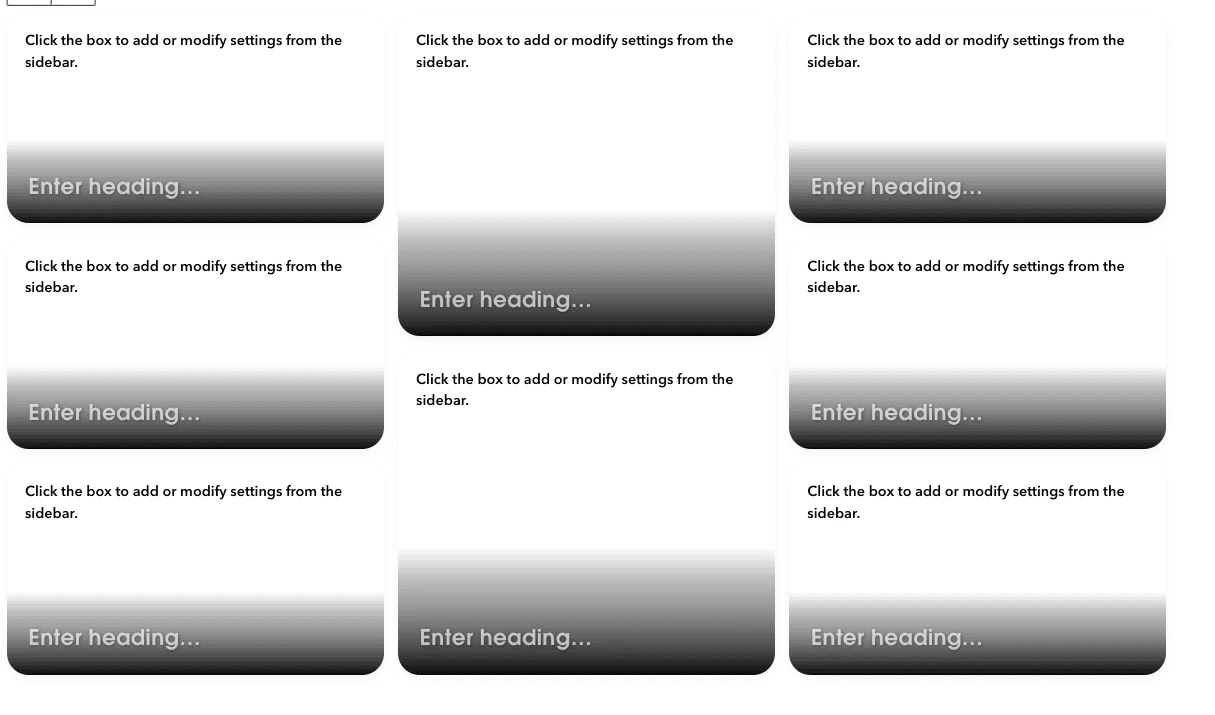 Click the box to add or modify settings from the sidebar.

Enter heading...

Click the box to add or modify settings from the sidebar.

Enter heading...

Click the box to add or modify settings from the sidebar.

Enter heading...

Click the box to add or modify settings from the sidebar.

Enter heading...

Click the box to add or modify settings from the sidebar.

Enter heading...

Click the box to add or modify settings from the sidebar.

Enter heading...

Click the box to add or modify settings from the sidebar.

Enter heading...

Click the box to add or modify settings from the sidebar.

Enter heading...